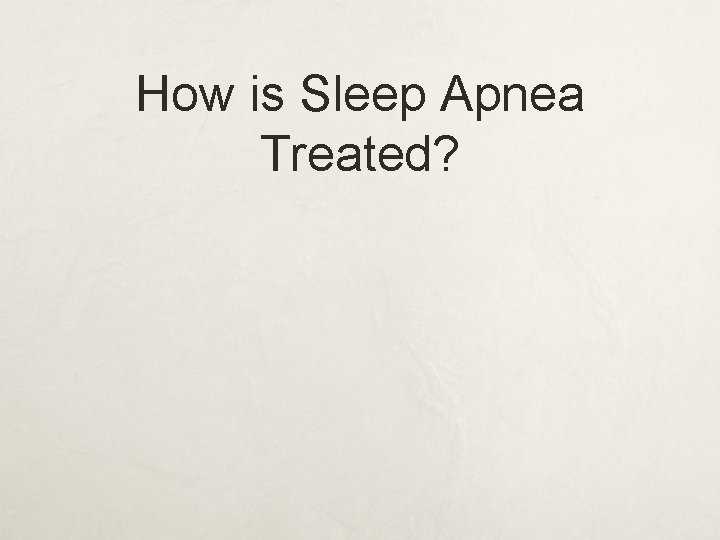 How is Sleep Apnea Treated?